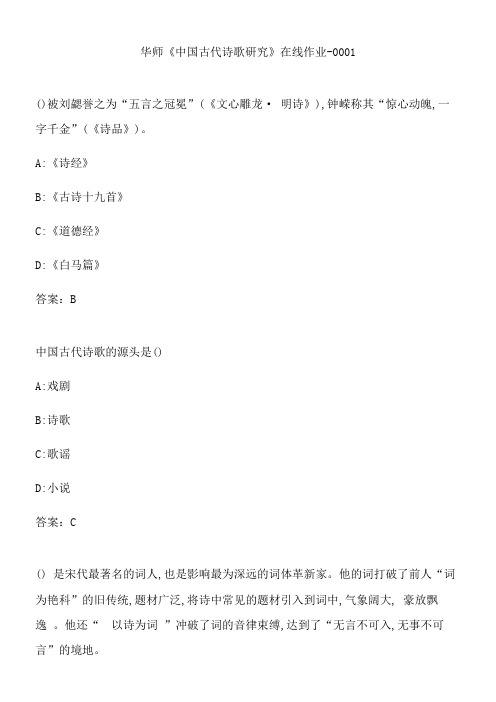 华师《中国古代诗歌研究》在线作业-0001

()被刘勰誉之为“五言之冠冕”(《文心雕龙· 明诗》),钟嵘称其“惊心动魄,一字千金”(《诗品》)。

A:《诗经》

B:《古诗十九首》

C:《道德经》

D:《白马篇》

答案:B

中国古代诗歌的源头是()

A:戏剧

B:诗歌

C:歌谣

D:小说

答案:C

() 是宋代最著名的词人,也是影响最为深远的词体革新家。他的词打破了前人“词为艳科”的旧传统,题材广泛,将诗中常见的题材引入到词中,气象阔大, 豪放飘逸 。他还“ 以诗为词 ”冲破了词的音律束缚,达到了“无言不可入,无事不可言”的境地。